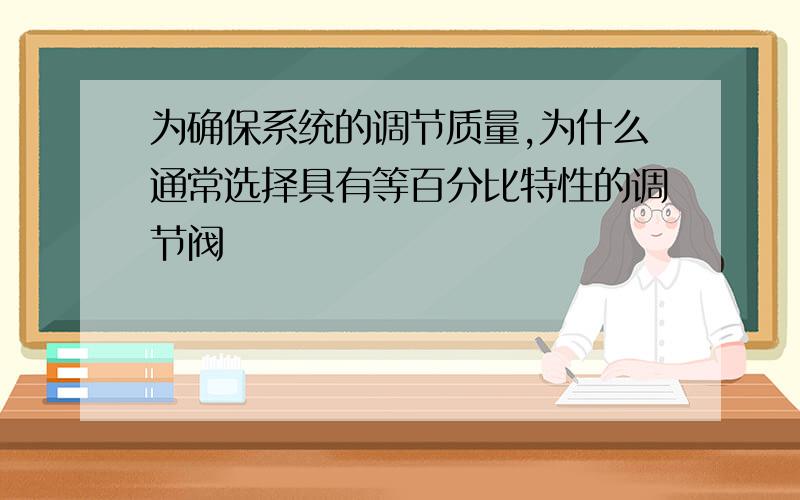 为确保系统的调节质量,为什么通常选择具有等百分比特性的调节阀